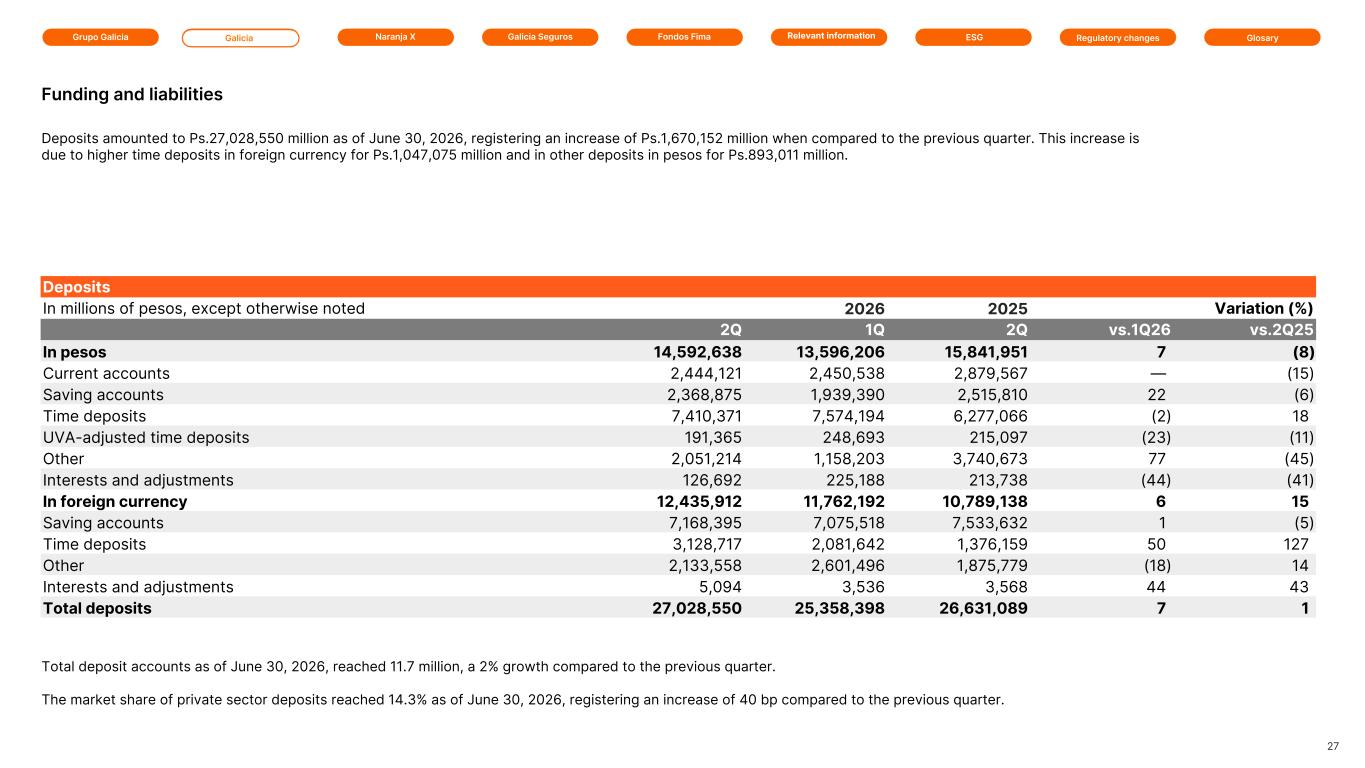 Grupo Galicia Galicia Naranja X Galicia Seguros Fondos Fima Relevant information ESG Regulatory changes Glosary

Funding and liabilities

Deposits amounted to Ps.27,028,550 million as of June 30, 2026, registering an increase of Ps.1,670,152 million when compared to the previous quarter. This increase is due to higher time deposits in foreign currency for Ps.1,047,075 million and in other deposits in pesos for Ps.893,011 million.

| Deposits | | | | | |
|---|---|---|---|---|---|
| In millions of pesos, except otherwise noted | 2026 | | 2025 | Variation (%) | |
| | 2Q | 1Q | 2Q | vs.1Q26 | vs.2Q25 |
| In pesos | 14,592,638 | 13,596,206 | 15,841,951 | 7 | (8) |
| Current accounts | 2,444,121 | 2,450,538 | 2,879,567 | — | (15) |
| Saving accounts | 2,368,875 | 1,939,390 | 2,515,810 | 22 | (6) |
| Time deposits | 7,410,371 | 7,574,194 | 6,277,066 | (2) | 18 |
| UVA-adjusted time deposits | 191,365 | 248,693 | 215,097 | (23) | (11) |
| Other | 2,051,214 | 1,158,203 | 3,740,673 | 77 | (45) |
| Interests and adjustments | 126,692 | 225,188 | 213,738 | (44) | (41) |
| In foreign currency | 12,435,912 | 11,762,192 | 10,789,138 | 6 | 15 |
| Saving accounts | 7,168,395 | 7,075,518 | 7,533,632 | 1 | (5) |
| Time deposits | 3,128,717 | 2,081,642 | 1,376,159 | 50 | 127 |
| Other | 2,133,558 | 2,601,496 | 1,875,779 | (18) | 14 |
| Interests and adjustments | 5,094 | 3,536 | 3,568 | 44 | 43 |
| Total deposits | 27,028,550 | 25,358,398 | 26,631,089 | 7 | 1 |

Total deposit accounts as of June 30, 2026, reached 11.7 million, a 2% growth compared to the previous quarter.

The market share of private sector deposits reached 14.3% as of June 30, 2026, registering an increase of 40 bp compared to the previous quarter.

27